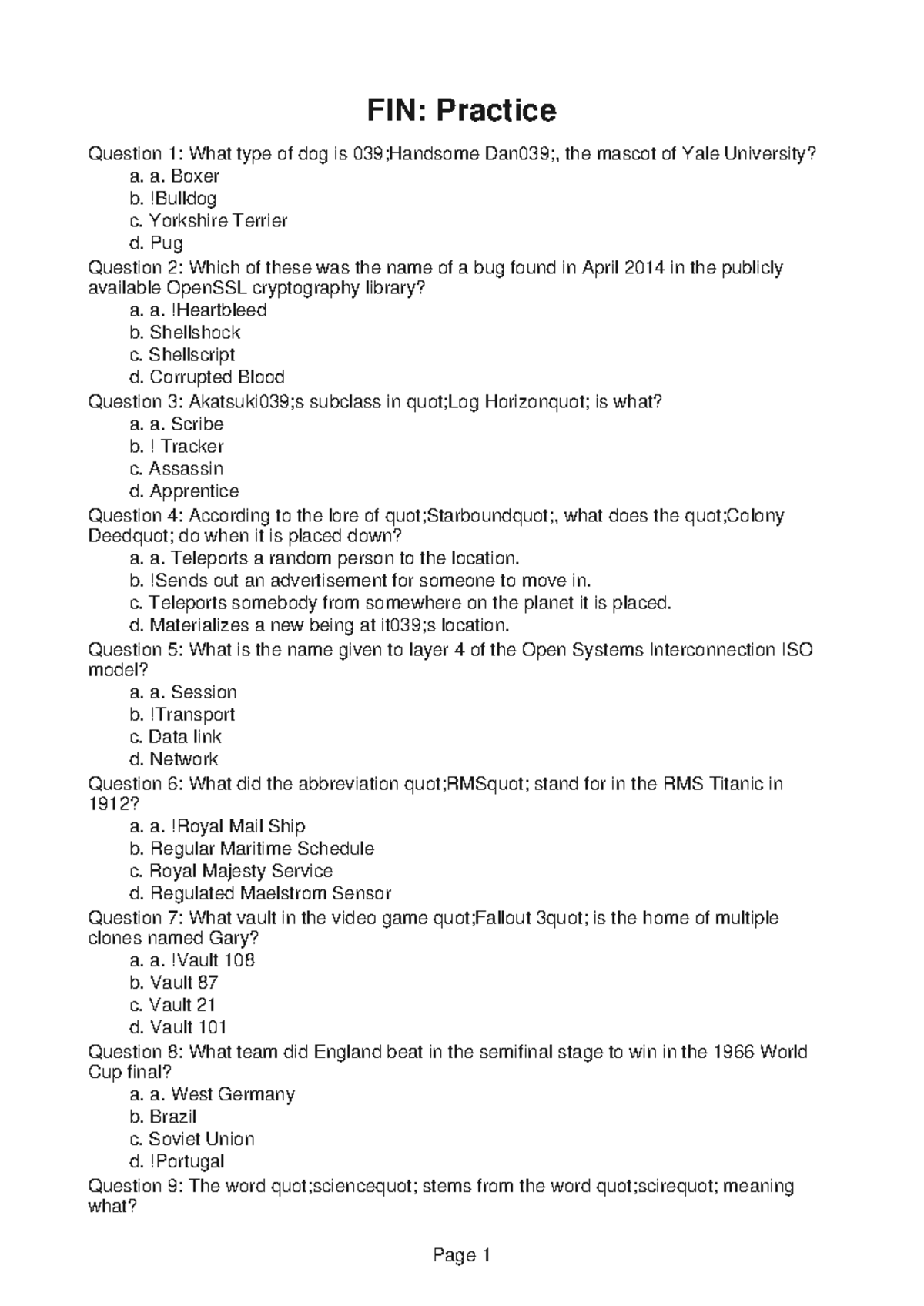 FIN: Practice

Question 1: What type of dog is 039;Handsome Dan039;, the mascot of Yale University?
a. a. Boxer
b. !Bulldog
c. Yorkshire Terrier
d. Pug

Question 2: Which of these was the name of a bug found in April 2014 in the publicly available OpenSSL cryptography library?
a. a. !Heartbleed
b. Shellshock
c. Shellscript
d. Corrupted Blood

Question 3: Akatsuki039;s subclass in quot;Log Horizonquot; is what?
a. a. Scribe
b. ! Tracker
c. Assassin
d. Apprentice

Question 4: According to the lore of quot;Starboundquot;, what does the quot;Colony Deedquot; do when it is placed down?
a. a. Teleports a random person to the location.
b. !Sends out an advertisement for someone to move in.
c. Teleports somebody from somewhere on the planet it is placed.
d. Materializes a new being at it039;s location.

Question 5: What is the name given to layer 4 of the Open Systems Interconnection ISO model?
a. a. Session
b. !Transport
c. Data link
d. Network

Question 6: What did the abbreviation quot;RMSquot; stand for in the RMS Titanic in 1912?
a. a. !Royal Mail Ship
b. Regular Maritime Schedule
c. Royal Majesty Service
d. Regulated Maelstrom Sensor

Question 7: What vault in the video game quot;Fallout 3quot; is the home of multiple clones named Gary?
a. a. !Vault 108
b. Vault 87
c. Vault 21
d. Vault 101

Question 8: What team did England beat in the semifinal stage to win in the 1966 World Cup final?
a. a. West Germany
b. Brazil
c. Soviet Union
d. !Portugal

Question 9: The word quot;sciencequot; stems from the word quot;scirequot; meaning what?

Page 1